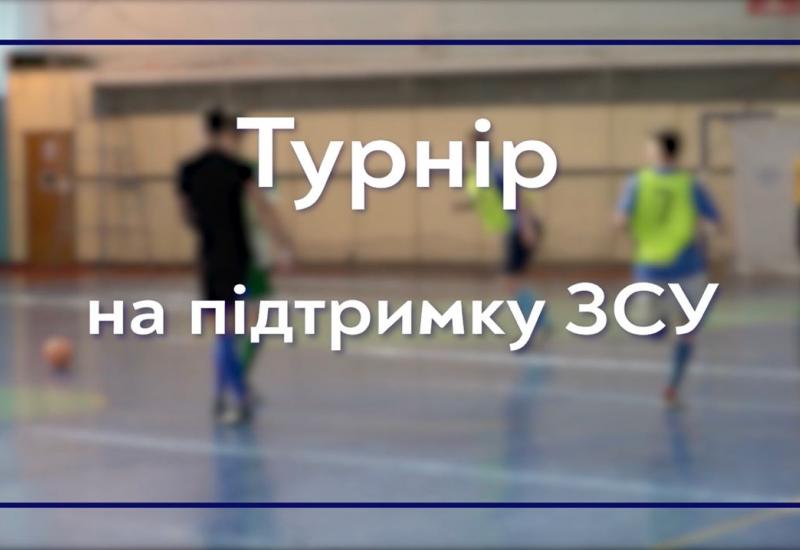 Турнір

на підтримку ЗСУ